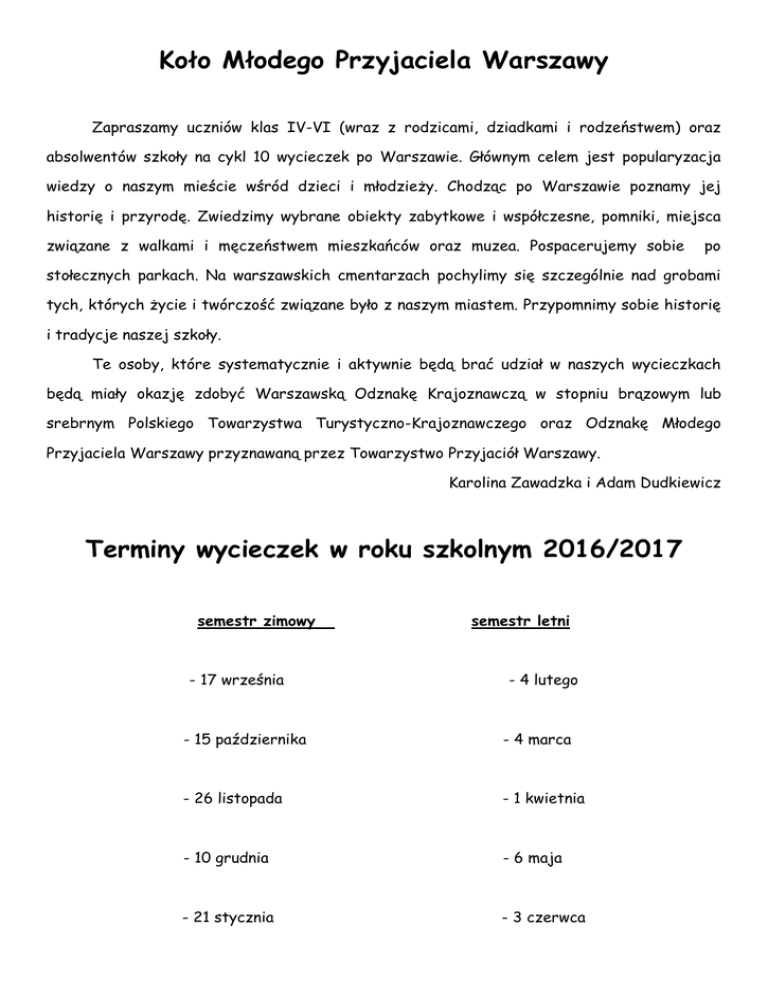 Koło Młodego Przyjaciela Warszawy

Zapraszamy uczniów klas IV-VI (wraz z rodzicami, dziadkami i rodzeństwem) oraz absolwentów szkoły na cykl 10 wycieczek po Warszawie. Głównym celem jest popularyzacja wiedzy o naszym mieście wśród dzieci i młodzieży. Chodząc po Warszawie poznamy jej historię i przyrodę. Zwiedzimy wybrane obiekty zabytkowe i współczesne, pomniki, miejsca związane z walkami i męczeństwem mieszkańców oraz muzea. Pospacerujemy sobie po stołecznych parkach. Na warszawskich cmentarzach pochylimy się szczególnie nad grobami tych, których życie i twórczość związane było z naszym miastem. Przypomnimy sobie historię i tradycje naszej szkoły.

Te osoby, które systematycznie i aktywnie będą brać udział w naszych wycieczkach będą miały okazję zdobyć Warszawską Odznakę Krajoznawczą w stopniu brązowym lub srebrnym Polskiego Towarzystwa Turystyczno-Krajoznawczego oraz Odznakę Młodego Przyjaciela Warszawy przyznawaną przez Towarzystwo Przyjaciół Warszawy.

Karolina Zawadzka i Adam Dudkiewicz

Terminy wycieczek w roku szkolnym 2016/2017

semestr zimowy

- 17 września

- 15 października

- 26 listopada

- 10 grudnia

- 21 stycznia

semestr letni

- 4 lutego

- 4 marca

- 1 kwietnia

- 6 maja

- 3 czerwca